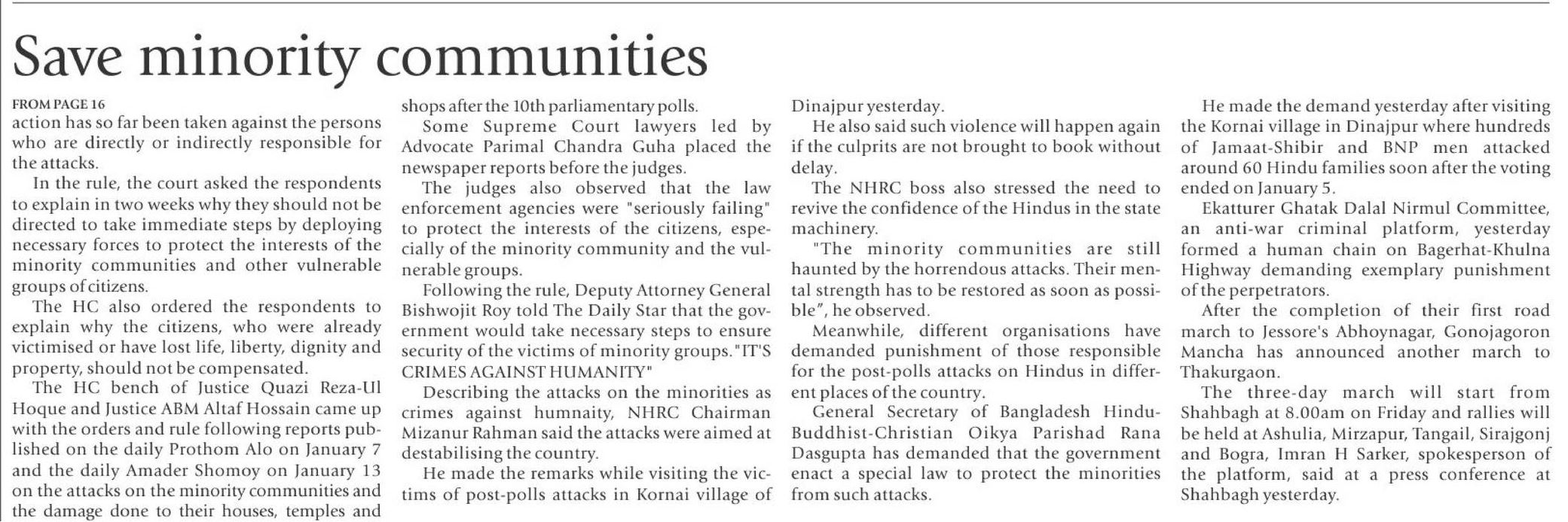 Save minority communities

FROM PAGE 16
action has so far been taken against the persons who are directly or indirectly responsible for the attacks.

In the rule, the court asked the respondents to explain in two weeks why they should not be directed to take immediate steps by deploying necessary forces to protect the interests of the minority communities and other vulnerable groups of citizens.

The HC also ordered the respondents to explain why the citizens, who were already victimised or have lost life, liberty, dignity and property, should not be compensated.

The HC bench of Justice Quazi Reza-Ul Hoque and Justice ABM Altaf Hossain came up with the orders and rule following reports published on the daily Prothom Alo on January 7 and the daily Amader Shomoy on January 13 on the attacks on the minority communities and the damage done to their houses, temples and shops after the 10th parliamentary polls.

Some Supreme Court lawyers led by Advocate Parimal Chandra Guha placed the newspaper reports before the judges.

The judges also observed that the law enforcement agencies were "seriously failing" to protect the interests of the citizens, especially of the minority community and the vulnerable groups.

Following the rule, Deputy Attorney General Bishwojit Roy told The Daily Star that the government would take necessary steps to ensure security of the victims of minority groups."IT'S CRIMES AGAINST HUMANITY"

Describing the attacks on the minorities as crimes against humnaity, NHRC Chairman Mizanur Rahman said the attacks were aimed at destabilising the country.

He made the remarks while visiting the victims of post-polls attacks in Kornai village of Dinajpur yesterday.

He also said such violence will happen again if the culprits are not brought to book without delay.

The NHRC boss also stressed the need to revive the confidence of the Hindus in the state machinery.

"The minority communities are still haunted by the horrendous attacks. Their mental strength has to be restored as soon as possible", he observed.

Meanwhile, different organisations have demanded punishment of those responsible for the post-polls attacks on Hindus in different places of the country.

General Secretary of Bangladesh Hindu-Buddhist-Christian Oikya Parishad Rana Dasgupta has demanded that the government enact a special law to protect the minorities from such attacks.

He made the demand yesterday after visiting the Kornai village in Dinajpur where hundreds of Jamaat-Shibir and BNP men attacked around 60 Hindu families soon after the voting ended on January 5.

Ekatturer Ghatak Dalal Nirmul Committee, an anti-war criminal platform, yesterday formed a human chain on Bagerhat-Khulna Highway demanding exemplary punishment of the perpetrators.

After the completion of their first road march to Jessore's Abhoynagar, Gonojagoron Mancha has announced another march to Thakurgaon.

The three-day march will start from Shahbagh at 8.00am on Friday and rallies will be held at Ashulia, Mirzapur, Tangail, Sirajgonj and Bogra, Imran H Sarker, spokesperson of the platform, said at a press conference at Shahbagh yesterday.